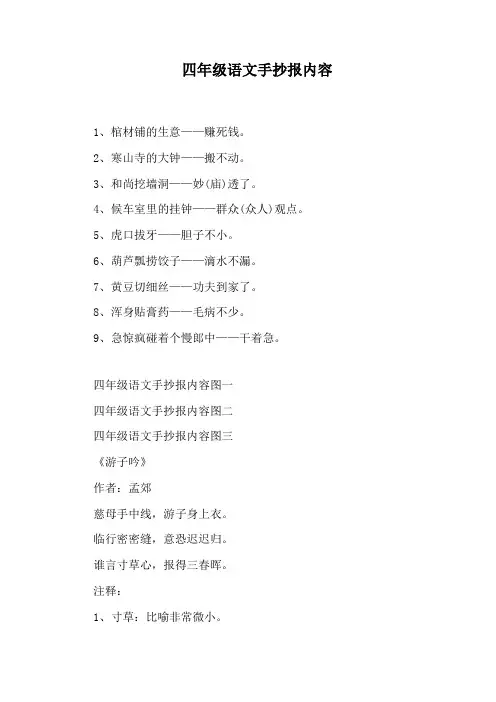 四年级语文手抄报内容

1、棺材铺的生意——赚死钱。

2、寒山寺的大钟——搬不动。

3、和尚挖墙洞——妙(庙)透了。

4、候车室里的挂钟——群众(众人)观点。

5、虎口拔牙——胆子不小。

6、葫芦瓢捞饺子——滴水不漏。

7、黄豆切细丝——功夫到家了。

8、浑身贴膏药——毛病不少。

9、急惊疯碰着个慢郎中——干着急。

四年级语文手抄报内容图一

四年级语文手抄报内容图二

四年级语文手抄报内容图三

《游子吟》

作者：孟郊

慈母手中线，游子身上衣。

临行密密缝，意恐迟迟归。

谁言寸草心，报得三春晖。

注释：

1、寸草：比喻非常微小。